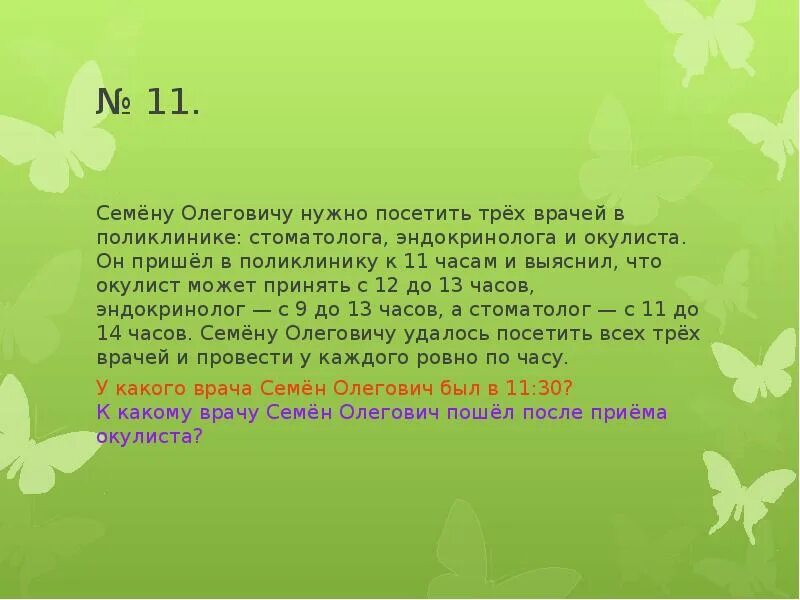 № 11.

Семёну Олеговичу нужно посетить трёх врачей в поликлинике: стоматолога, эндокринолога и окулиста. Он пришёл в поликлинику к 11 часам и выяснил, что окулист может принять с 12 до 13 часов, эндокринолог — с 9 до 13 часов, а стоматолог — с 11 до 14 часов. Семёну Олеговичу удалось посетить всех трёх врачей и провести у каждого ровно по часу.

У какого врача Семён Олегович был в 11:30?
К какому врачу Семён Олегович пошёл после приёма окулиста?